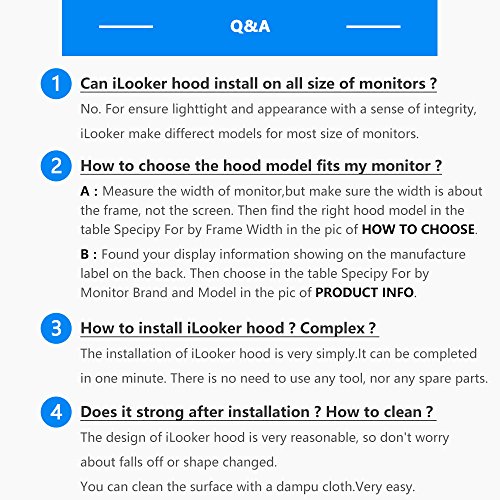 Q&A

1 Can iLooker hood install on all size of monitors ?

No. For ensure lighttight and appearance with a sense of integrity, iLooker make differect models for most size of monitors.

2 How to choose the hood model fits my monitor ?

A : Measure the width of monitor,but make sure the width is about the frame, not the screen. Then find the right hood model in the table Specipy For by Frame Width in the pic of HOW TO CHOOSE.

B : Found your display information showing on the manufacture label on the back. Then choose in the table Specipy For by Monitor Brand and Model in the pic of PRODUCT INFO.

3 How to install iLooker hood ? Complex ?

The installation of iLooker hood is very simply.It can be completed in one minute. There is no need to use any tool, nor any spare parts.

4 Does it strong after installation ? How to clean ?

The design of iLooker hood is very reasonable, so don't worry about falls off or shape changed.

You can clean the surface with a dampu cloth.Very easy.